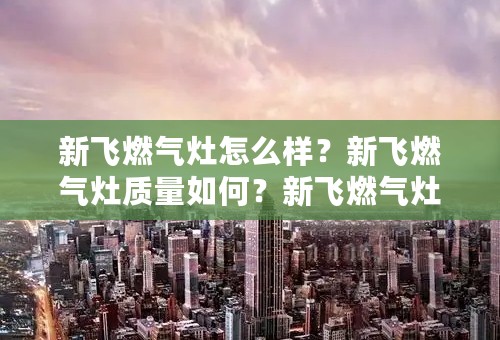 新飞燃气灶怎么样？新飞燃气灶质量如何？新飞燃气灶